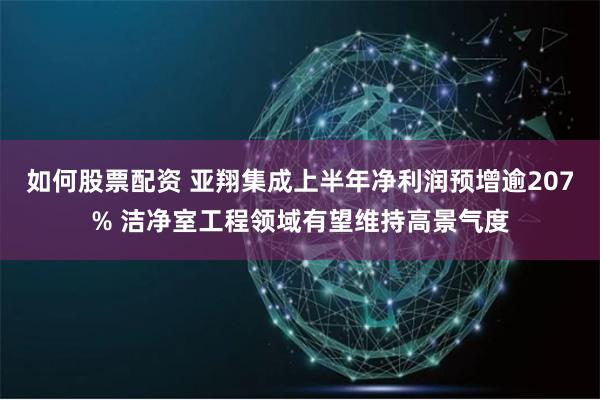 如何股票配资 亚翔集成上半年净利润预增逾207% 洁净室工程领域有望维持高景气度